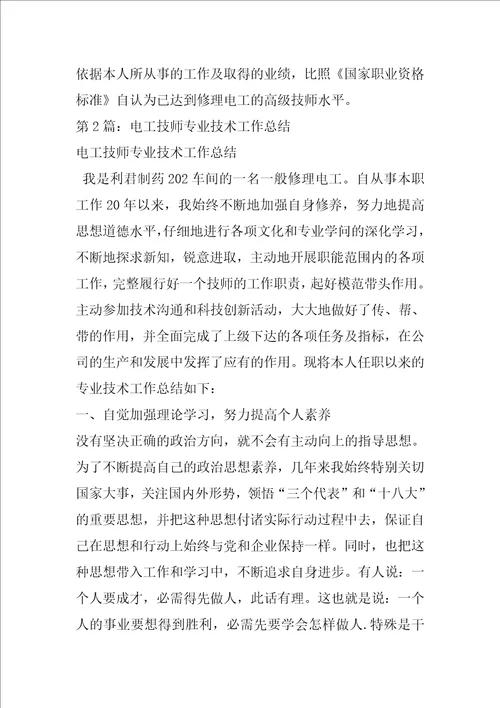 依据本人所从事的工作及取得的业绩，比照《国家职业资格标准》自认为已达到修理电工的高级技师水平。

第2篇：电工技师专业技术工作总结

电工技师专业技术工作总结

我是利君制药202车间的一名一般修理电工。自从事本职工作20年以来，我始终不断地加强自身修养，努力地提高思想道德水平，仔细地进行各项文化和专业学问的深化学习，不断地探求新知，锐意进取，主动地开展职能范围内的各项工作，完整履行好一个技师的工作职责，起好模范带头作用。主动参加技术沟通和科技创新活动，大大地做好了传、帮、带的作用，并全面完成了上级下达的各项任务及指标，在公司的生产和发展中发挥了应有的作用。现将本人任职以来的专业技术工作总结如下：

一、自觉加强理论学习，努力提高个人素养

没有坚决正确的政治方向，就不会有主动向上的指导思想。为了不断提高自己的政治思想素养，几年来我始终特别关切国家大事，关注国内外形势，领悟“三个代表”和“十八大”的重要思想，并把这种思想付诸实际行动过程中去，保证自己在思想和行动上始终与党和企业保持一样。同时，也把这种思想带入工作和学习中，不断追求自身进步。有人说：一个人要成才，必需得先做人，此话有理。这也就是说：一个人的事业要想得到胜利，必需先要学会怎样做人.特殊是干